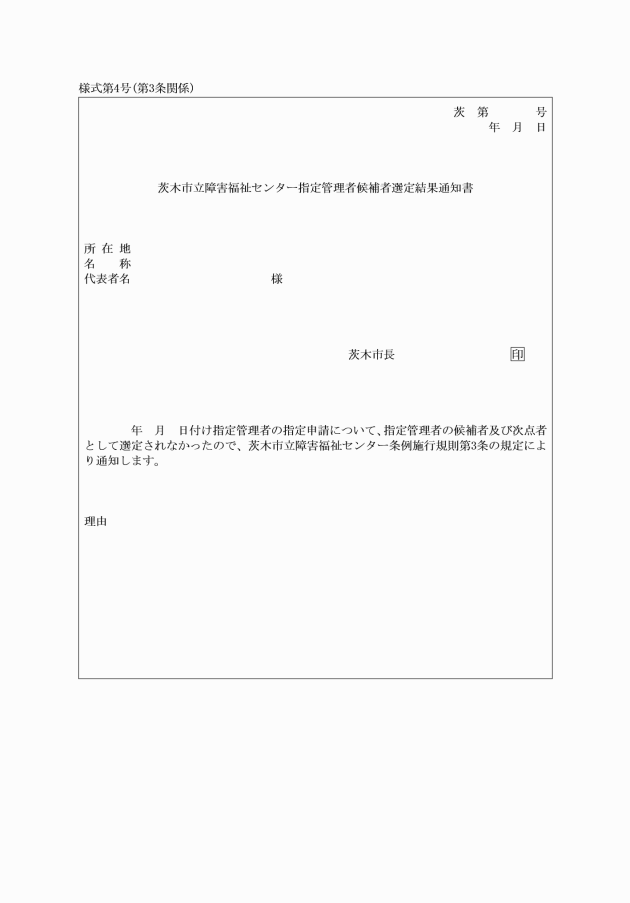 様式第4号(第3条関係)

茨 第 号
年 月 日

茨木市立障害福祉センター指定管理者候補者選定結果通知書

所 在 地
名 称
代表者名 様

茨木市長 印

年 月 日付け指定管理者の指定申請について、指定管理者の候補者及び次点者として選定されなかったので、茨木市立障害福祉センター条例施行規則第3条の規定により通知します。

理由